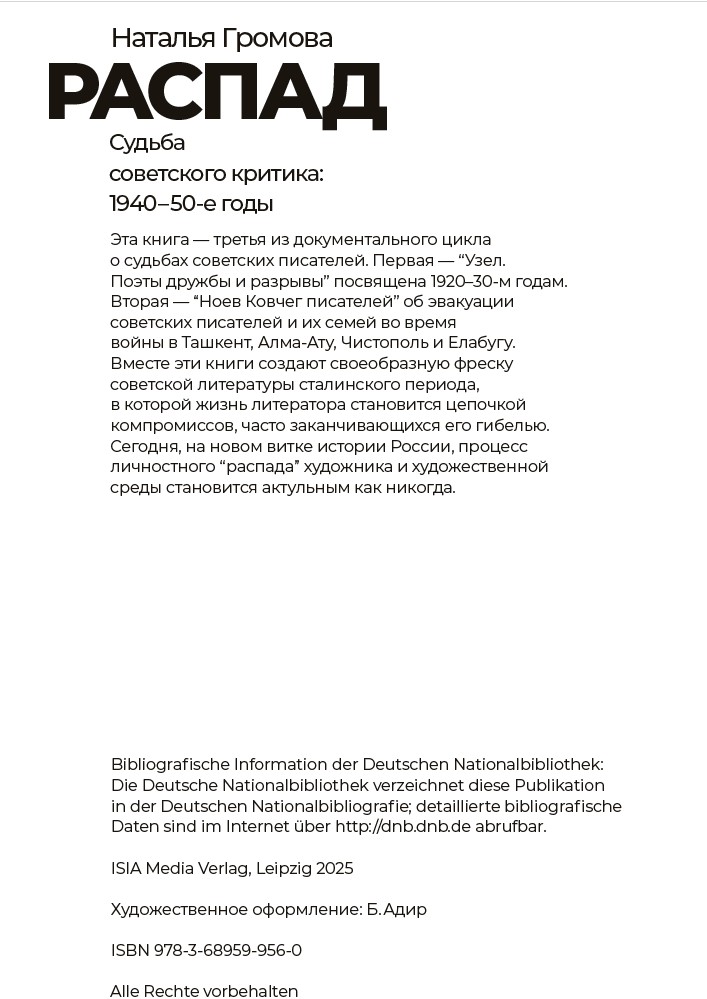 Наталья Громова
РАСПАД
Судьба
советского критика:
1940–50-е годы

Эта книга — третья из документального цикла о судьбах советских писателей. Первая — “Узел. Поэты дружбы и разрывы” посвящена 1920–30-м годам. Вторая — “Ноев Ковчег писателей” об эвакуации советских писателей и их семей во время войны в Ташкент, Алма-Ату, Чистополь и Елабугу. Вместе эти книги создают своеобразную фреску советской литературы сталинского периода, в которой жизнь литератора становится цепочкой компромиссов, часто заканчивающихся его гибелью. Сегодня, на новом витке истории России, процесс личностного “распада” художника и художественной среды становится актульным как никогда.

Bibliografische Information der Deutschen Nationalbibliothek: Die Deutsche Nationalbibliothek verzeichnet diese Publikation in der Deutschen Nationalbibliografie; detaillierte bibliografische Daten sind im Internet über http://dnb.dnb.de abrufbar.

ISIA Media Verlag, Leipzig 2025

Художественное оформление: Б. Адир

ISBN 978-3-68959-956-0

Alle Rechte vorbehalten